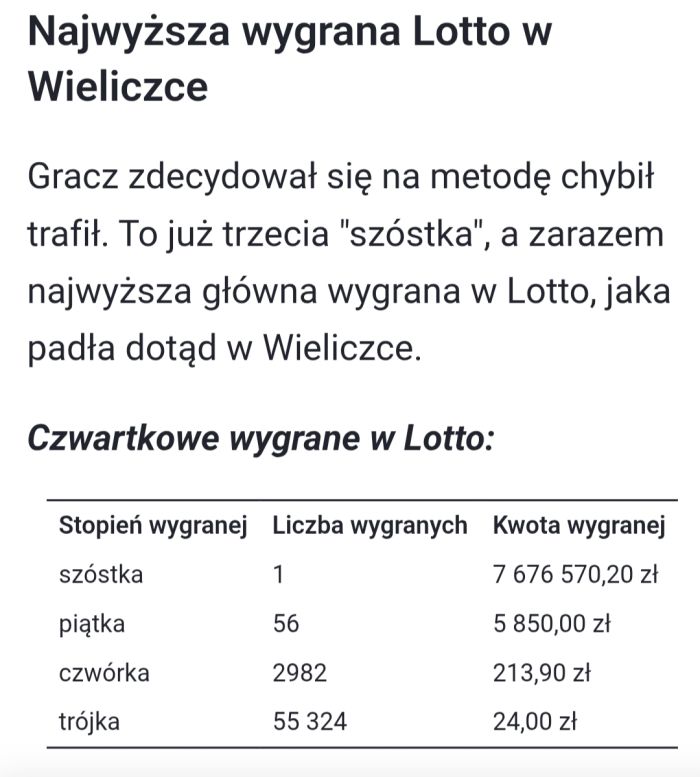 Najwyższa wygrana Lotto w Wieliczce

Gracz zdecydował się na metodę chybił trafił. To już trzecia "szóstka", a zarazem najwyższa główna wygrana w Lotto, jaka padła dotąd w Wieliczce.

Czwartkowe wygrane w Lotto:

| Stopień wygranej | Liczba wygranych | Kwota wygranej |
|---|---|---|
| szóstka | 1 | 7 676 570,20 zł |
| piątka | 56 | 5 850,00 zł |
| czwórka | 2982 | 213,90 zł |
| trójka | 55 324 | 24,00 zł |